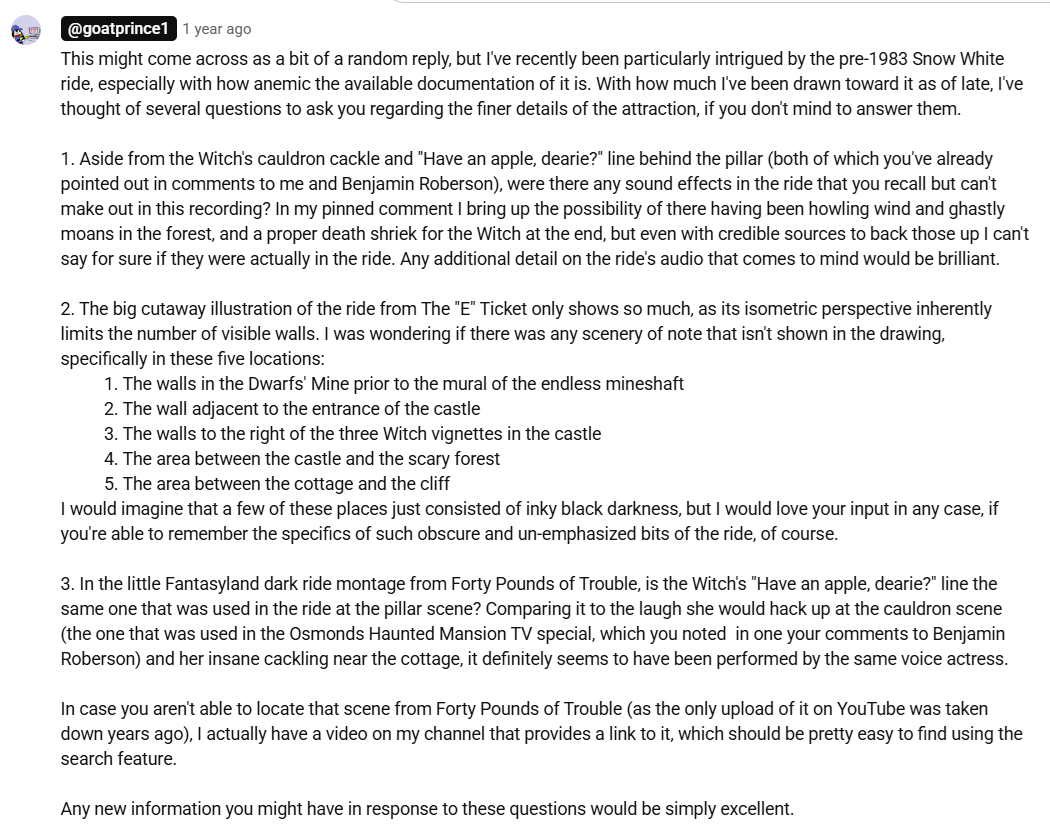 @goatprince1 1 year ago

This might come across as a bit of a random reply, but I've recently been particularly intrigued by the pre-1983 Snow White ride, especially with how anemic the available documentation of it is. With how much I've been drawn toward it as of late, I've thought of several questions to ask you regarding the finer details of the attraction, if you don't mind to answer them.

1. Aside from the Witch's cauldron cackle and "Have an apple, dearie?" line behind the pillar (both of which you've already pointed out in comments to me and Benjamin Roberson), were there any sound effects in the ride that you recall but can't make out in this recording? In my pinned comment I bring up the possibility of there having been howling wind and ghastly moans in the forest, and a proper death shriek for the Witch at the end, but even with credible sources to back those up I can't say for sure if they were actually in the ride. Any additional detail on the ride's audio that comes to mind would be brilliant.

2. The big cutaway illustration of the ride from The "E" Ticket only shows so much, as its isometric perspective inherently limits the number of visible walls. I was wondering if there was any scenery of note that isn't shown in the drawing, specifically in these five locations:
1. The walls in the Dwarfs' Mine prior to the mural of the endless mineshaft
2. The wall adjacent to the entrance of the castle
3. The walls to the right of the three Witch vignettes in the castle
4. The area between the castle and the scary forest
5. The area between the cottage and the cliff
I would imagine that a few of these places just consisted of inky black darkness, but I would love your input in any case, if you're able to remember the specifics of such obscure and un-emphasized bits of the ride, of course.

3. In the little Fantasyland dark ride montage from Forty Pounds of Trouble, is the Witch's "Have an apple, dearie?" line the same one that was used in the ride at the pillar scene? Comparing it to the laugh she would hack up at the cauldron scene (the one that was used in the Osmonds Haunted Mansion TV special, which you noted in one your comments to Benjamin Roberson) and her insane cackling near the cottage, it definitely seems to have been performed by the same voice actress.

In case you aren't able to locate that scene from Forty Pounds of Trouble (as the only upload of it on YouTube was taken down years ago), I actually have a video on my channel that provides a link to it, which should be pretty easy to find using the search feature.

Any new information you might have in response to these questions would be simply excellent.